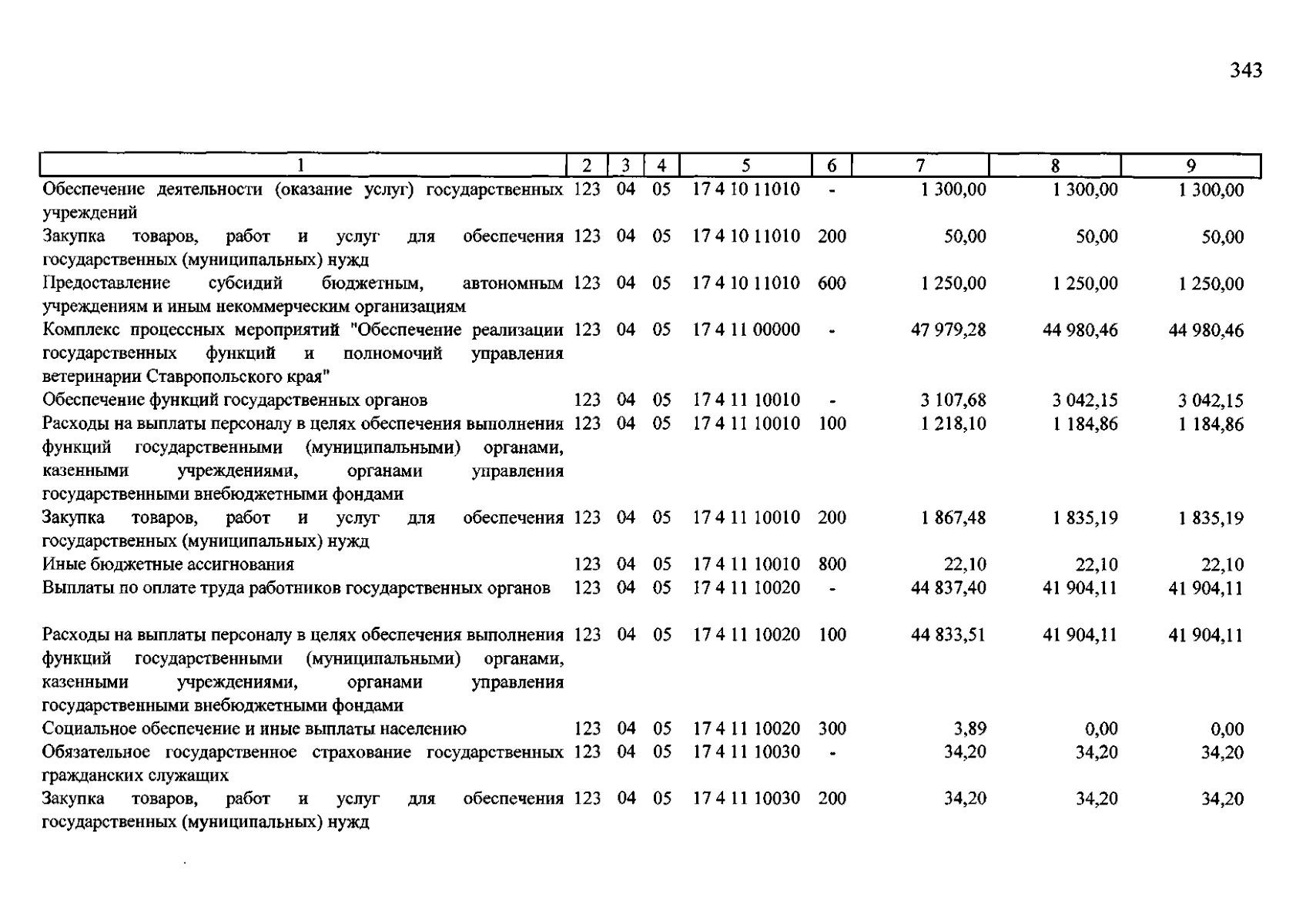 343

| 1 | 2 | 3 | 4 | 5 | 6 | 7 | 8 | 9 |
|---|---|---|---|---|---|---|---|---|
| Обеспечение деятельности (оказание услуг) государственных учреждений | 123 | 04 | 05 | 17 4 10 11010 | - | 1 300,00 | 1 300,00 | 1 300,00 |
| Закупка товаров, работ и услуг для обеспечения государственных (муниципальных) нужд | 123 | 04 | 05 | 17 4 10 11010 | 200 | 50,00 | 50,00 | 50,00 |
| Предоставление субсидий бюджетным, автономным учреждениям и иным некоммерческим организациям | 123 | 04 | 05 | 17 4 10 11010 | 600 | 1 250,00 | 1 250,00 | 1 250,00 |
| Комплекс процессных мероприятий "Обеспечение реализации государственных функций и полномочий управления ветеринарии Ставропольского края" | 123 | 04 | 05 | 17 4 11 00000 | - | 47 979,28 | 44 980,46 | 44 980,46 |
| Обеспечение функций государственных органов | 123 | 04 | 05 | 17 4 11 10010 | - | 3 107,68 | 3 042,15 | 3 042,15 |
| Расходы на выплаты персоналу в целях обеспечения выполнения функций государственными (муниципальными) органами, казенными учреждениями, органами управления государственными внебюджетными фондами | 123 | 04 | 05 | 17 4 11 10010 | 100 | 1 218,10 | 1 184,86 | 1 184,86 |
| Закупка товаров, работ и услуг для обеспечения государственных (муниципальных) нужд | 123 | 04 | 05 | 17 4 11 10010 | 200 | 1 867,48 | 1 835,19 | 1 835,19 |
| Иные бюджетные ассигнования | 123 | 04 | 05 | 17 4 11 10010 | 800 | 22,10 | 22,10 | 22,10 |
| Выплаты по оплате труда работников государственных органов | 123 | 04 | 05 | 17 4 11 10020 | - | 44 837,40 | 41 904,11 | 41 904,11 |
| Расходы на выплаты персоналу в целях обеспечения выполнения функций государственными (муниципальными) органами, казенными учреждениями, органами управления государственными внебюджетными фондами | 123 | 04 | 05 | 17 4 11 10020 | 100 | 44 833,51 | 41 904,11 | 41 904,11 |
| Социальное обеспечение и иные выплаты населению | 123 | 04 | 05 | 17 4 11 10020 | 300 | 3,89 | 0,00 | 0,00 |
| Обязательное государственное страхование государственных гражданских служащих | 123 | 04 | 05 | 17 4 11 10030 | - | 34,20 | 34,20 | 34,20 |
| Закупка товаров, работ и услуг для обеспечения государственных (муниципальных) нужд | 123 | 04 | 05 | 17 4 11 10030 | 200 | 34,20 | 34,20 | 34,20 |